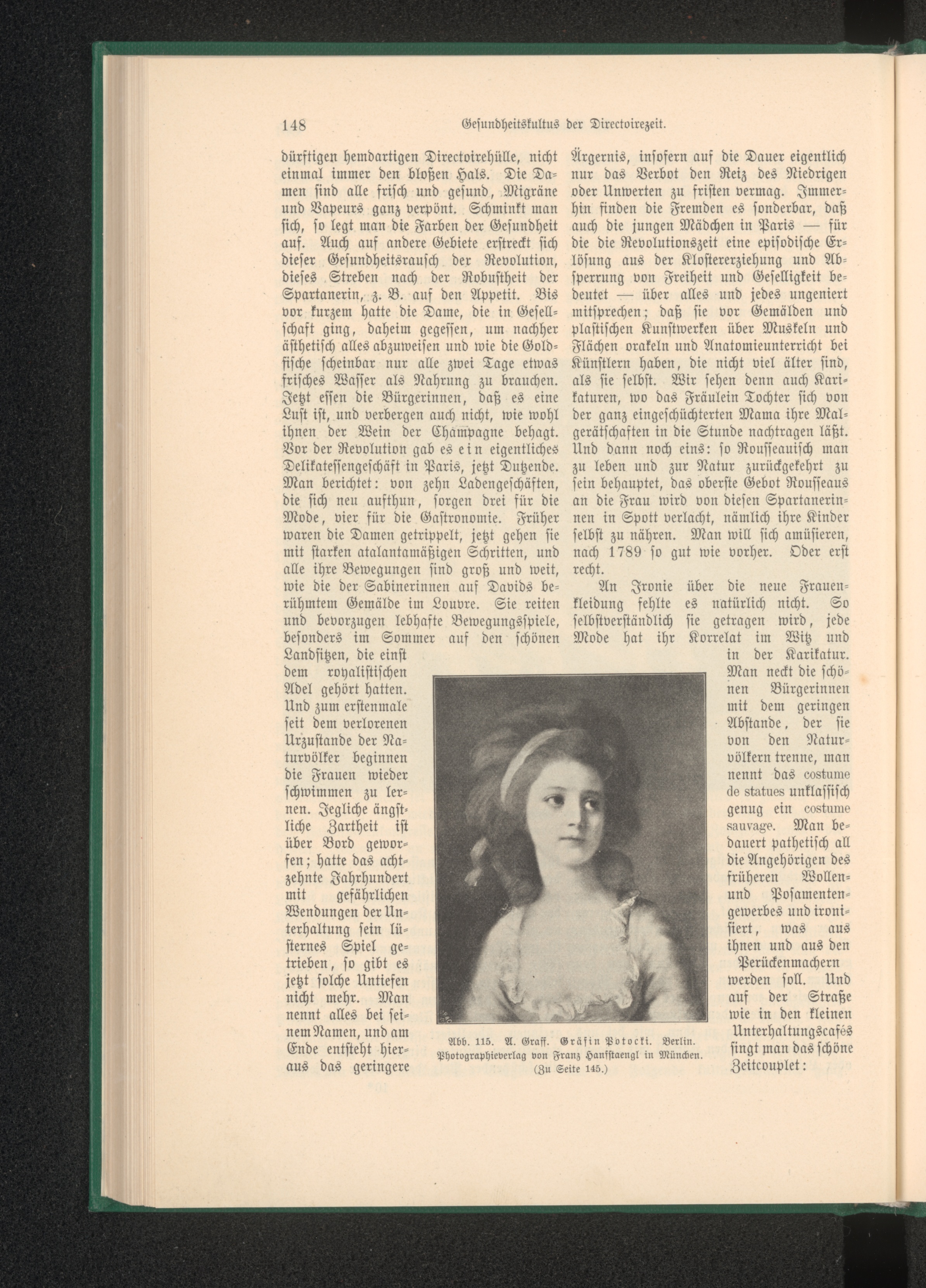 148 Gesundheitskultus der Directoirezeit.

dürftigen hemdartigen Directoirehülle, nicht einmal immer den bloßen Hals. Die Damen sind alle frisch und gesund, Migräne und Vapeurs ganz verpönt. Schminkt man sich, so legt man die Farben der Gesundheit auf. Auch auf andere Gebiete erstreckt sich dieser Gesundheitsrausch der Revolution, dieses Streben nach der Robustheit der Spartanerin, z. B. auf den Appetit. Bis vor kurzem hatte die Dame, die in Gesellschaft ging, daheim gegessen, um nachher ästhetisch alles abzuweisen und wie die Goldfische scheinbar nur alle zwei Tage etwas frisches Wasser als Nahrung zu brauchen. Jetzt essen die Bürgerinnen, daß es eine Lust ist, und verbergen auch nicht, wie wohl ihnen der Wein der Champagne behagt. Vor der Revolution gab es ein eigentliches Delikatessengeschäft in Paris, jetzt Dutzende. Man berichtet: von zehn Ladengeschäften, die sich neu aufthun, sorgen drei für die Mode, vier für die Gastronomie. Früher waren die Damen getrippelt, jetzt gehen sie mit starken atalantamäßigen Schritten, und alle ihre Bewegungen sind groß und weit, wie die der Sabinerinnen auf Davids berühmtem Gemälde im Louvre. Sie reiten und bevorzugen lebhafte Bewegungsspiele, besonders im Sommer auf den schönen Landsitzen, die einst dem royalistischen Adel gehört hatten. Und zum erstenmale seit dem verlorenen Urzustande der Naturvölker beginnen die Frauen wieder schwimmen zu lernen. Jegliche ängstliche Zartheit ist über Bord geworfen; hatte das achtzehnte Jahrhundert mit gefährlichen Wendungen der Unterhaltung sein lüsternes Spiel getrieben, so gibt es jetzt solche Untiefen nicht mehr. Man nennt alles bei seinem Namen, und am Ende entsteht hieraus das geringere

Ärgernis, insofern auf die Dauer eigentlich nur das Verbot den Reiz des Niedrigen oder Unwerten zu fristen vermag. Immerhin finden die Fremden es sonderbar, daß auch die jungen Mädchen in Paris — für die die Revolutionszeit eine episodische Erlösung aus der Klostererziehung und Absperrung von Freiheit und Geselligkeit bedeutet — über alles und jedes ungeniert mitsprechen; daß sie vor Gemälden und plastischen Kunstwerken über Muskeln und Flächen orakeln und Anatomieunterricht bei Künstlern haben, die nicht viel älter sind, als sie selbst. Wir sehen denn auch Karikaturen, wo das Fräulein Tochter sich von der ganz eingeschüchterten Mama ihre Malgerätschaften in die Stunde nachtragen läßt. Und dann noch eins: so Rousseauisch man zu leben und zur Natur zurückgekehrt zu sein behauptet, das oberste Gebot Rousseaus an die Frau wird von diesen Spartanerinnen in Spott verlacht, nämlich ihre Kinder selbst zu nähren. Man will sich amüsieren, nach 1789 so gut wie vorher. Oder erst recht.

An Ironie über die neue Frauenkleidung fehlte es natürlich nicht. So selbstverständlich sie getragen wird, jede Mode hat ihr Korrelat im Witz und in der Karikatur. Man neckt die schönen Bürgerinnen mit dem geringen Abstande, der sie von den Naturvölkern trenne, man nennt das costume de statues unklassisch genug ein costume sauvage. Man bedauert pathetisch all die Angehörigen des früheren Wollen- und Posamentengewerbes und ironisiert, was aus ihnen und aus den Perückenmachern werden soll. Und auf der Straße wie in den kleinen Unterhaltungscafés singt man das schöne Zeitcouplet:

Abb. 115. A. Graff. Gräfin Potocki. Berlin. Photographieverlag von Franz Hanfstaengl in München. (Zu Seite 145.)